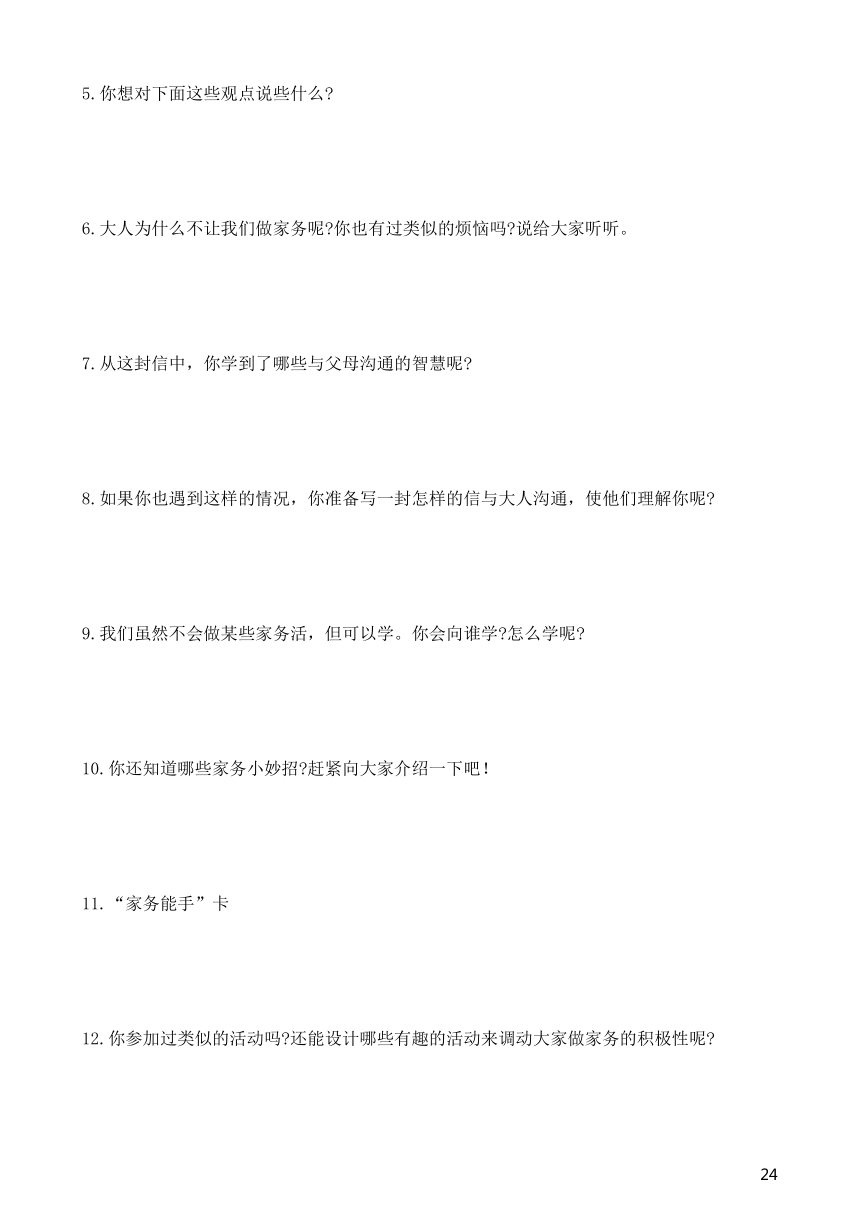 5.你想对下面这些观点说些什么?

6.大人为什么不让我们做家务呢?你也有过类似的烦恼吗?说给大家听听。

7.从这封信中，你学到了哪些与父母沟通的智慧呢?

8.如果你也遇到这样的情况，你准备写一封怎样的信与大人沟通，使他们理解你呢?

9.我们虽然不会做某些家务活，但可以学。你会向谁学?怎么学呢?

10.你还知道哪些家务小妙招?赶紧向大家介绍一下吧!

11.“家务能手”卡

12.你参加过类似的活动吗?还能设计哪些有趣的活动来调动大家做家务的积极性呢?

24